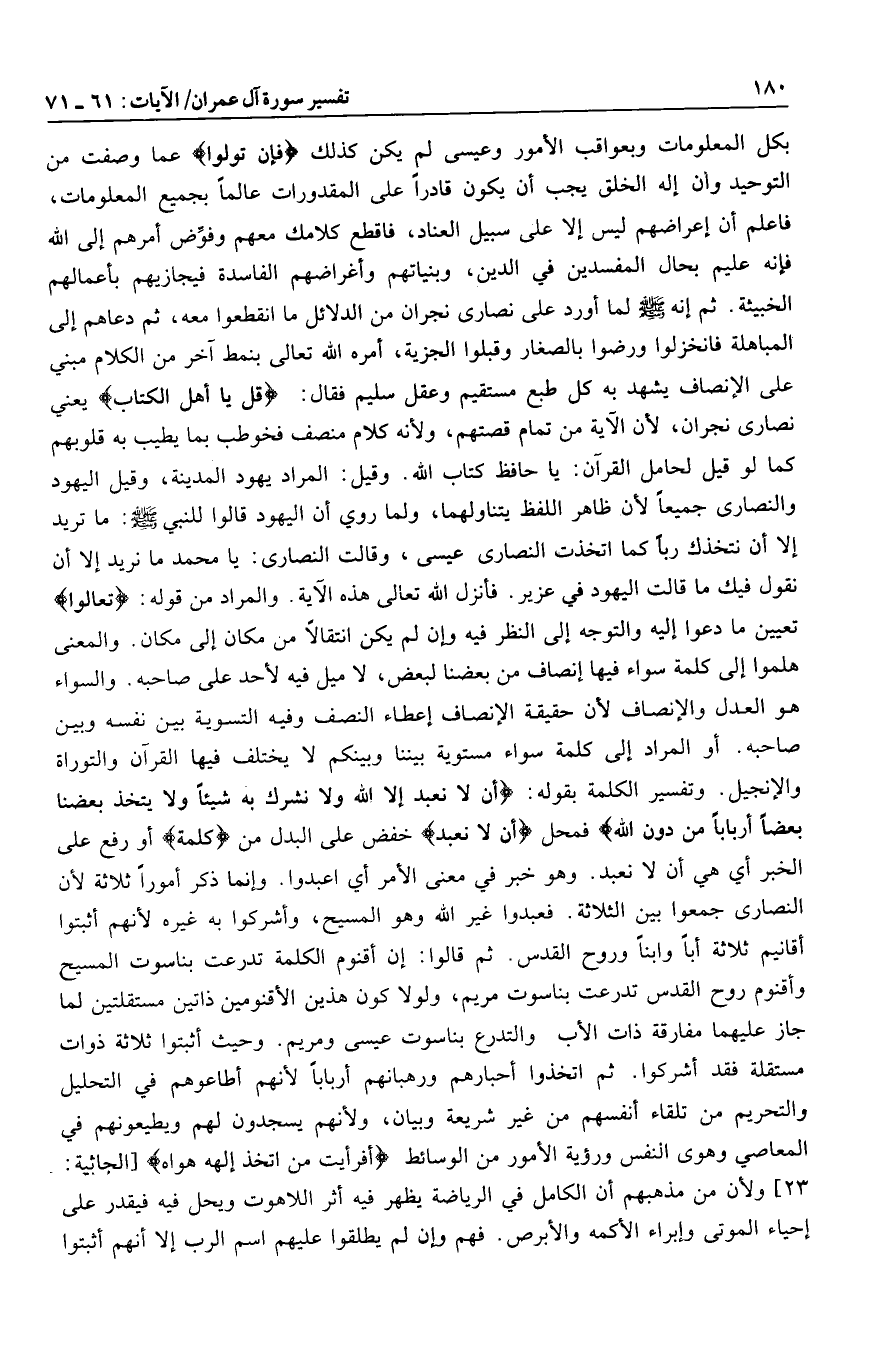 ١٨٠ تفسير سورة آل عمران/ الآيات: ٦١ ـ ٧١

بكل المعلومات وبعواقب الأمور وعيسى لم يكن كذلك ﴿فإن تولوا﴾ عما وصفت من التوحيد وأن إله الخلق يجب أن يكون قادراً على المقدورات عالماً بجميع المعلومات، فاعلم أن إعراضهم ليس إلا على سبيل العناد، فاقطع كلامك معهم وفوّض أمرهم إلى الله فإنه عليم بحال المفسدين في الدين، وبنياتهم وأغراضهم الفاسدة فيجازيهم بأعمالهم الخبيثة. ثم إنه ﷺ لما أورد على نصارى نجران من الدلائل ما انقطعوا معه، ثم دعاهم إلى المباهلة فانخزلوا ورضوا بالصغار وقبلوا الجزية، أمره الله تعالى بنمط آخر من الكلام مبني على الإنصاف يشهد به كل طبع مستقيم وعقل سليم فقال: ﴿قل يا أهل الكتاب﴾ يعني نصارى نجران، لأن الآية من تمام قصتهم، ولأنه كلام منصف فخوطب بما يطيب به قلوبهم كما لو قيل لحامل القرآن: يا حافظ كتاب الله. وقيل: المراد يهود المدينة، وقيل اليهود والنصارى جميعاً لأن ظاهر اللفظ يتناولهما، ولما روي أن اليهود قالوا للنبي ﷺ: ما تريد إلا أن نتخذك رباً كما اتخذت النصارى عيسى، وقالت النصارى: يا محمد ما نريد إلا أن نقول فيك ما قالت اليهود في عزير. فأنزل الله تعالى هذه الآية. والمراد من قوله: ﴿تعالوا﴾ تعيين ما دعوا إليه والتوجه إلى النظر فيه وإن لم يكن انتقالاً من مكان إلى مكان. والمعنى هلموا إلى كلمة سواء فيها إنصاف من بعضنا لبعض، لا ميل فيه لأحد على صاحبه. والسواء هو العدل والإنصاف لأن حقيقة الإنصاف إعطاء النصف وفيه التسوية بين نفسه وبين صاحبه. أو المراد إلى كلمة سواء مستوية بيننا وبينكم لا يختلف فيها القرآن والتوراة والإنجيل. وتفسير الكلمة بقوله: ﴿أن لا نعبد إلا الله ولا نشرك به شيئاً ولا يتخذ بعضنا بعضاً أرباباً من دون الله﴾ فمحل ﴿أن لا نعبد﴾ خفض على البدل من ﴿كلمة﴾ أو رفع على الخبر أي هي أن لا نعبد. وهو خبر في معنى الأمر أي اعبدوا. وإنما ذكر أموراً ثلاثة لأن النصارى جمعوا بين الثلاثة. فعبدوا غير الله وهو المسيح، وأشركوا به غيره لأنهم أثبتوا أقانيم ثلاثة أباً وابناً وروح القدس. ثم قالوا: إن أقنوم الكلمة تدرعت بناسوت المسيح وأقنوم روح القدس تدرعت بناسوت مريم، ولولا كون هذين الأقنومين ذاتين مستقلتين لما جاز عليهما مفارقة ذات الأب والتدرع بناسوت عيسى ومريم. وحيث أثبتوا ثلاثة ذوات مستقلة فقد أشركوا. ثم اتخذوا أحبارهم ورهبانهم أرباباً لأنهم أطاعوهم في التحليل والتحريم من تلقاء أنفسهم من غير شريعة وبيان، ولأنهم يسجدون لهم ويطيعونهم في المعاصي وهوى النفس ورؤية الأمور من الوسائط ﴿أفرأيت من اتخذ إلهه هواه﴾ [الجاثية: ٢٣] ولأن من مذهبهم أن الكامل في الرياضة يظهر فيه أثر اللاهوت ويحل فيه فيقدر على إحياء الموتى وإبراء الأكمه والأبرص. فهم وإن لم يطلقوا عليهم اسم الرب إلا أنهم أثبتوا